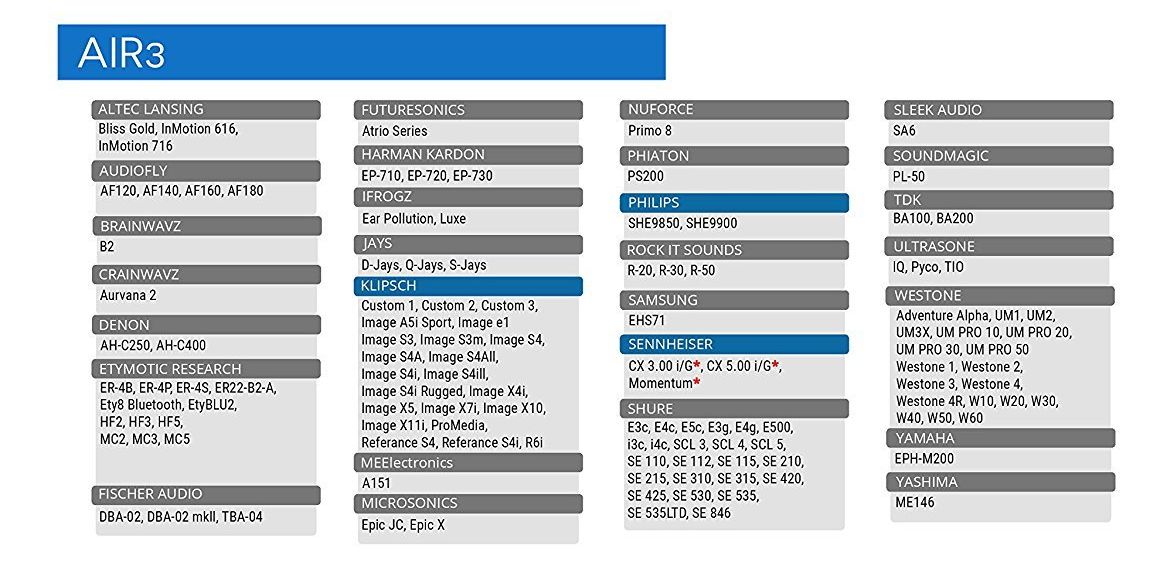 AIR3

ALTEC LANSING
Bliss Gold, InMotion 616, InMotion 716

AUDIOFLY
AF120, AF140, AF160, AF180

BRAINWAVZ
B2

CRAINWAVZ
Aurvana 2

DENON
AH-C250, AH-C400

ETYMOTIC RESEARCH
ER-4B, ER-4P, ER-4S, ER22-B2-A, Ety8 Bluetooth, EtyBLU2, HF2, HF3, HF5, MC2, MC3, MC5

FISCHER AUDIO
DBA-02, DBA-02 mkII, TBA-04

FUTURESONICS
Atrio Series

HARMAN KARDON
EP-710, EP-720, EP-730

IFROGZ
Ear Pollution, Luxe

JAYS
D-Jays, Q-Jays, S-Jays

KLIPSCH
Custom 1, Custom 2, Custom 3, Image A5i Sport, Image e1 Image S3, Image S3m, Image S4, Image S4A, Image S4AII, Image S4i, Image S4iII, Image S4i Rugged, Image X4i, Image X5, Image X7i, Image X10, Image X11i, ProMedia, Referance S4, Referance S4i, R6i

MEElectronics
A151

MICROSONICS
Epic JC, Epic X

NUFORCE
Primo 8

PHIATON
PS200

PHILIPS
SHE9850, SHE9900

ROCK IT SOUNDS
R-20, R-30, R-50

SAMSUNG
EHS71

SENNHEISER
CX 3.00 i/G*, CX 5.00 i/G*, Momentum*

SHURE
E3c, E4c, E5c, E3g, E4g, E500, i3c, i4c, SCL 3, SCL 4, SCL 5, SE 110, SE 112, SE 115, SE 210, SE 215, SE 310, SE 315, SE 420, SE 425, SE 530, SE 535, SE 535LTD, SE 846

SLEEK AUDIO
SA6

SOUNDMAGIC
PL-50

TDK
BA100, BA200

ULTRASONE
IQ, Pyco, TIO

WESTONE
Adventure Alpha, UM1, UM2, UM3X, UM PRO 10, UM PRO 20, UM PRO 30, UM PRO 50 Westone 1, Westone 2, Westone 3, Westone 4, Westone 4R, W10, W20, W30, W40, W50, W60

YAMAHA
EPH-M200

YASHIMA
ME146